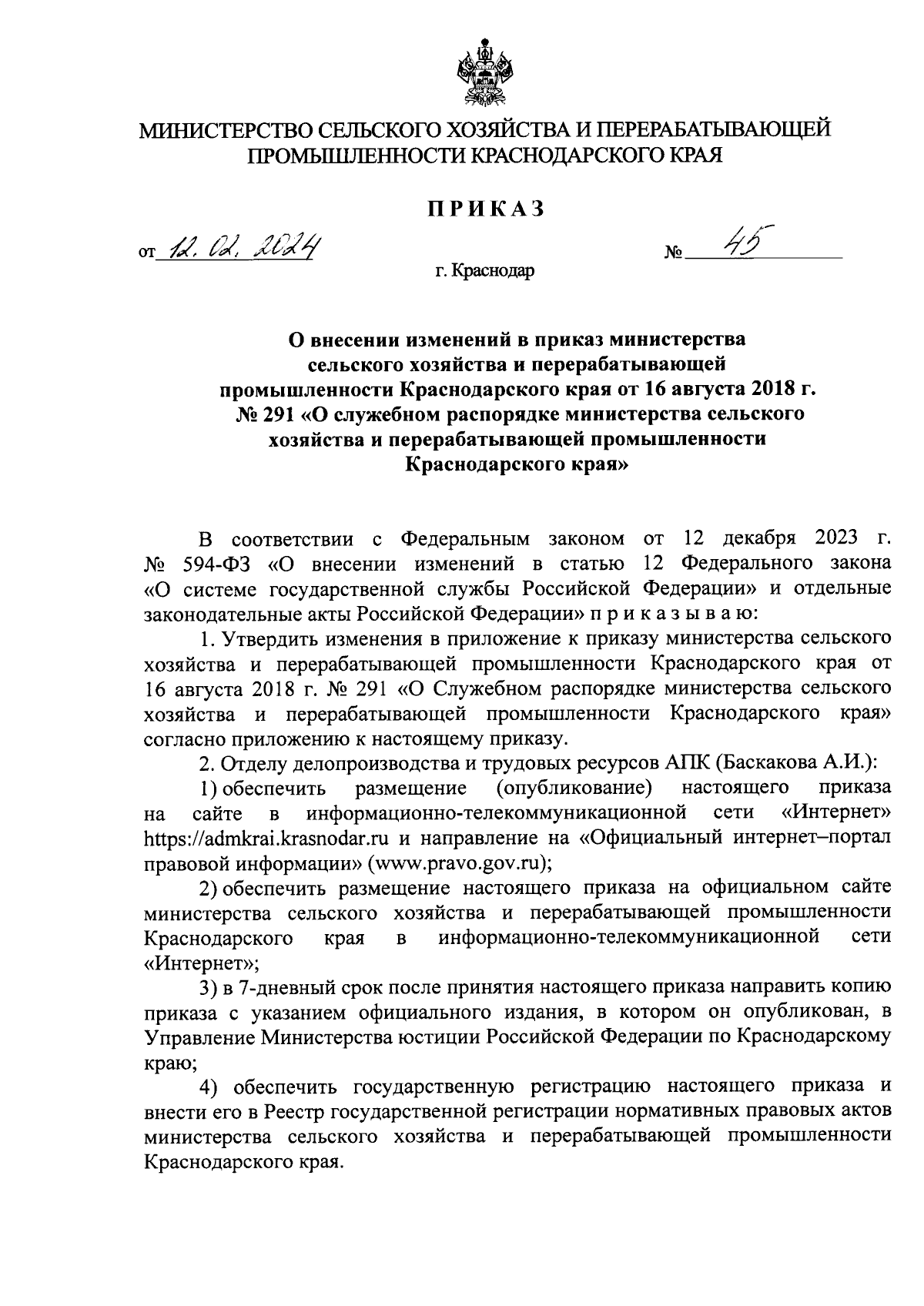 МИНИСТЕРСТВО СЕЛЬСКОГО ХОЗЯЙСТВА И ПЕРЕРАБАТЫВАЮЩЕЙ ПРОМЫШЛЕННОСТИ КРАСНОДАРСКОГО КРАЯ

ПРИКАЗ

от 12. 02. 2024 № 45

г. Краснодар

О внесении изменений в приказ министерства сельского хозяйства и перерабатывающей промышленности Краснодарского края от 16 августа 2018 г. № 291 «О служебном распорядке министерства сельского хозяйства и перерабатывающей промышленности Краснодарского края»

В соответствии с Федеральным законом от 12 декабря 2023 г. № 594-ФЗ «О внесении изменений в статью 12 Федерального закона «О системе государственной службы Российской Федерации» и отдельные законодательные акты Российской Федерации» п р и к а з ы в а ю:

1. Утвердить изменения в приложение к приказу министерства сельского хозяйства и перерабатывающей промышленности Краснодарского края от 16 августа 2018 г. № 291 «О Служебном распорядке министерства сельского хозяйства и перерабатывающей промышленности Краснодарского края» согласно приложению к настоящему приказу.

2. Отделу делопроизводства и трудовых ресурсов АПК (Баскакова А.И.):

1) обеспечить размещение (опубликование) настоящего приказа на сайте в информационно-телекоммуникационной сети «Интернет» https://admkrai.krasnodar.ru и направление на «Официальный интернет–портал правовой информации» (www.pravo.gov.ru);

2) обеспечить размещение настоящего приказа на официальном сайте министерства сельского хозяйства и перерабатывающей промышленности Краснодарского края в информационно-телекоммуникационной сети «Интернет»;

3) в 7-дневный срок после принятия настоящего приказа направить копию приказа с указанием официального издания, в котором он опубликован, в Управление Министерства юстиции Российской Федерации по Краснодарскому краю;

4) обеспечить государственную регистрацию настоящего приказа и внести его в Реестр государственной регистрации нормативных правовых актов министерства сельского хозяйства и перерабатывающей промышленности Краснодарского края.